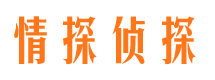 情探侦探